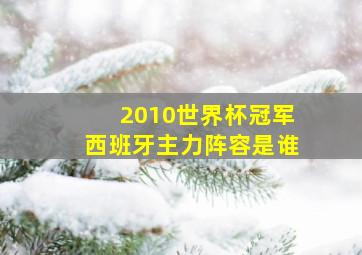 2010世界杯冠军
西班牙主力阵容是谁